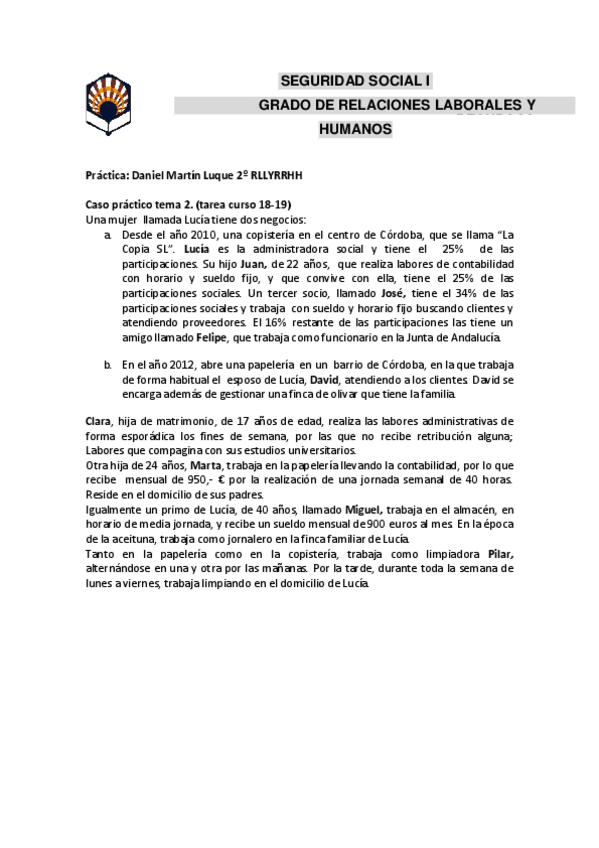 SEGURIDAD SOCIAL I
GRADO DE RELACIONES LABORALES Y HUMANOS

Práctica: Daniel Martín Luque 2º RLLYRRHH

Caso práctico tema 2. (tarea curso 18-19)
Una mujer llamada Lucía tiene dos negocios:

a. Desde el año 2010, una copistería en el centro de Córdoba, que se llama "La Copia SL". Lucía es la administradora social y tiene el 25% de las participaciones. Su hijo Juan, de 22 años, que realiza labores de contabilidad con horario y sueldo fijo, y que convive con ella, tiene el 25% de las participaciones sociales. Un tercer socio, llamado José, tiene el 34% de las participaciones sociales y trabaja con sueldo y horario fijo buscando clientes y atendiendo proveedores. El 16% restante de las participaciones las tiene un amigo llamado Felipe, que trabaja como funcionario en la Junta de Andalucía.

b. En el año 2012, abre una papelería en un barrio de Córdoba, en la que trabaja de forma habitual el esposo de Lucía, David, atendiendo a los clientes. David se encarga además de gestionar una finca de olivar que tiene la familia.

Clara, hija de matrimonio, de 17 años de edad, realiza las labores administrativas de forma esporádica los fines de semana, por las que no recibe retribución alguna; Labores que compagina con sus estudios universitarios.
Otra hija de 24 años, Marta, trabaja en la papelería llevando la contabilidad, por lo que recibe mensual de 950,- € por la realización de una jornada semanal de 40 horas. Reside en el domicilio de sus padres.
Igualmente un primo de Lucía, de 40 años, llamado Miguel, trabaja en el almacén, en horario de media jornada, y recibe un sueldo mensual de 900 euros al mes. En la época de la aceituna, trabaja como jornalero en la finca familiar de Lucía.
Tanto en la papelería como en la copistería, trabaja como limpiadora Pilar, alternándose en una y otra por las mañanas. Por la tarde, durante toda la semana de lunes a viernes, trabaja limpiando en el domicilio de Lucía.